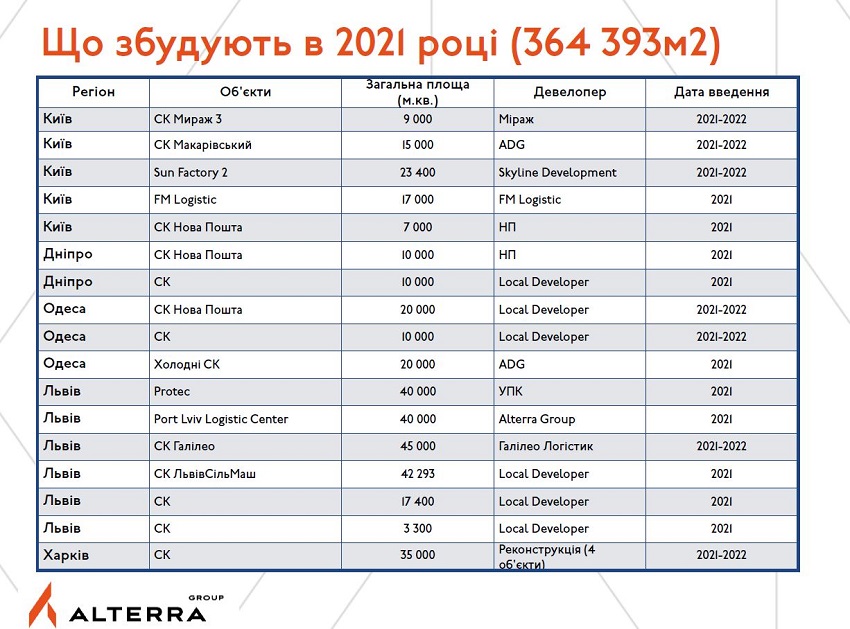 Що збудують в 2021 році (364 393м2)

| Регіон | Об'єкти | Загальна площа (м.кв.) | Девелопер | Дата введення |
|---|---|---|---|---|
| Київ | СК Мираж 3 | 9 000 | Міраж | 2021-2022 |
| Київ | СК Макарівський | 15 000 | ADG | 2021-2022 |
| Київ | Sun Factory 2 | 23 400 | Skyline Development | 2021-2022 |
| Київ | FM Logistic | 17 000 | FM Logistic | 2021 |
| Київ | СК Нова Пошта | 7 000 | НП | 2021 |
| Дніпро | СК Нова Пошта | 10 000 | НП | 2021 |
| Дніпро | СК | 10 000 | Local Developer | 2021 |
| Одеса | СК Нова Пошта | 20 000 | Local Developer | 2021-2022 |
| Одеса | СК | 10 000 | Local Developer | 2021-2022 |
| Одеса | Холодні СК | 20 000 | ADG | 2021 |
| Львів | Protec | 40 000 | УПК | 2021 |
| Львів | Port Lviv Logistic Center | 40 000 | Alterra Group | 2021 |
| Львів | СК Галілео | 45 000 | Галілео Логістик | 2021-2022 |
| Львів | СК ЛьвівСільМаш | 42 293 | Local Developer | 2021 |
| Львів | СК | 17 400 | Local Developer | 2021 |
| Львів | СК | 3 300 | Local Developer | 2021 |
| Харків | СК | 35 000 | Реконструкція (4 об'єкти) | 2021-2022 |

GROUP
ALTERRA